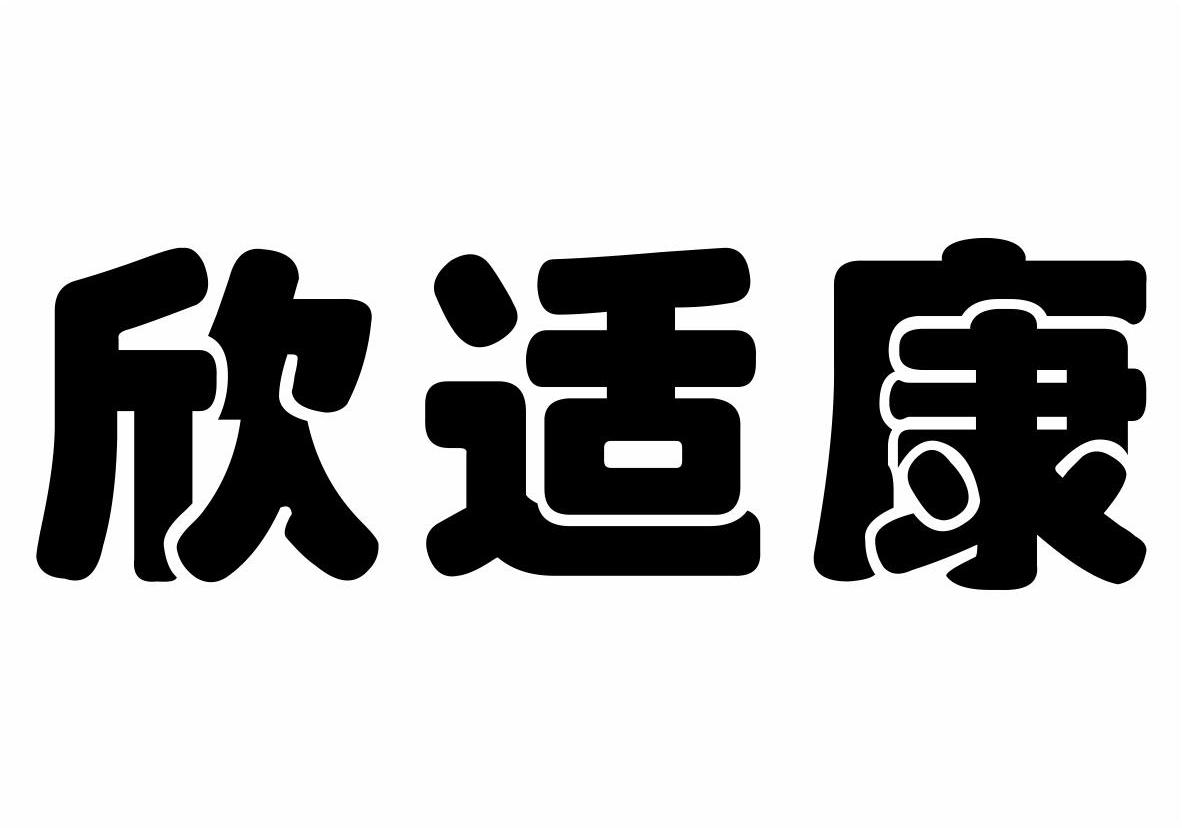 欣适康